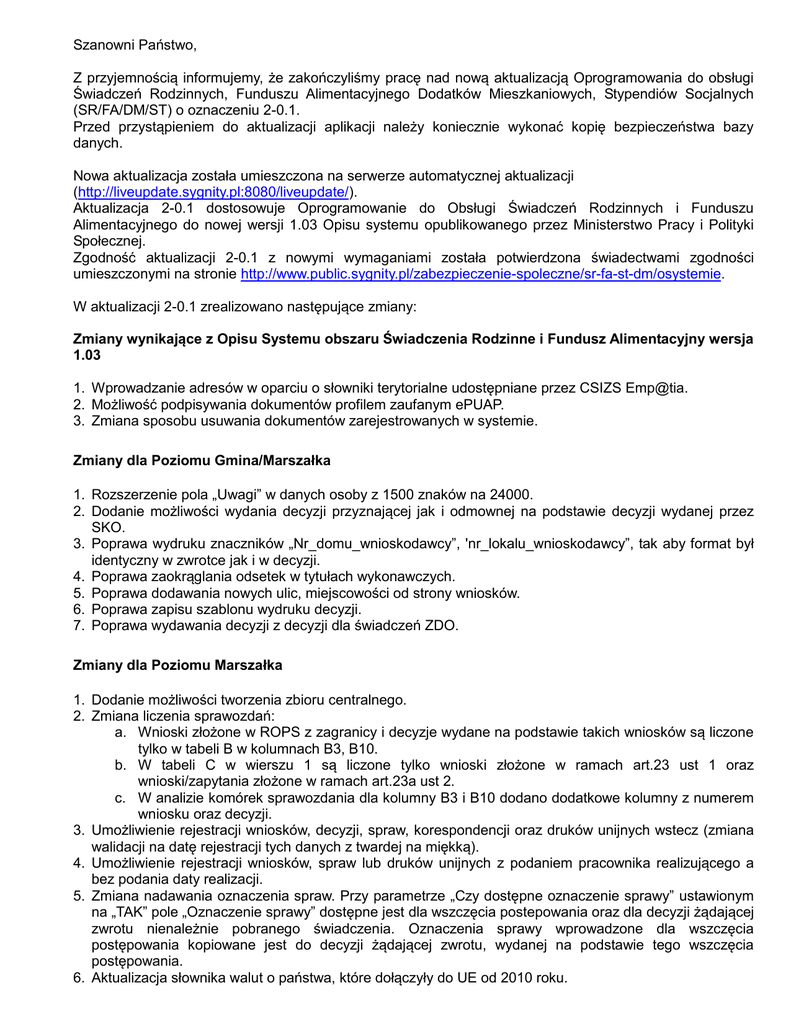 Szanowni Państwo,

Z przyjemnością informujemy, że zakończyliśmy pracę nad nową aktualizacją Oprogramowania do obsługi Świadczeń Rodzinnych, Funduszu Alimentacyjnego Dodatków Mieszkaniowych, Stypendiów Socjalnych (SR/FA/DM/ST) o oznaczeniu 2-0.1.
Przed przystąpieniem do aktualizacji aplikacji należy koniecznie wykonać kopię bezpieczeństwa bazy danych.

Nowa aktualizacja została umieszczona na serwerze automatycznej aktualizacji (http://liveupdate.sygnity.pl:8080/liveupdate/).
Aktualizacja 2-0.1 dostosowuje Oprogramowanie do Obsługi Świadczeń Rodzinnych i Funduszu Alimentacyjnego do nowej wersji 1.03 Opisu systemu opublikowanego przez Ministerstwo Pracy i Polityki Społecznej.
Zgodność aktualizacji 2-0.1 z nowymi wymaganiami została potwierdzona świadectwami zgodności umieszczonymi na stronie http://www.public.sygnity.pl/zabezpieczenie-spoleczne/sr-fa-st-dm/osystemie.

W aktualizacji 2-0.1 zrealizowano następujące zmiany:

Zmiany wynikające z Opisu Systemu obszaru Świadczenia Rodzinne i Fundusz Alimentacyjny wersja 1.03

1. Wprowadzanie adresów w oparciu o słowniki terytorialne udostępniane przez CSIZS Emp@tia.
2. Możliwość podpisywania dokumentów profilem zaufanym ePUAP.
3. Zmiana sposobu usuwania dokumentów zarejestrowanych w systemie.

Zmiany dla Poziomu Gmina/Marszałka

1. Rozszerzenie pola „Uwagi" w danych osoby z 1500 znaków na 24000.
2. Dodanie możliwości wydania decyzji przyznającej jak i odmownej na podstawie decyzji wydanej przez SKO.
3. Poprawa wydruku znaczników „Nr_domu_wnioskodawcy", 'nr_lokalu_wnioskodawcy", tak aby format był identyczny w zwrotce jak i w decyzji.
4. Poprawa zaokrąglania odsetek w tytułach wykonawczych.
5. Poprawa dodawania nowych ulic, miejscowości od strony wniosków.
6. Poprawa zapisu szablonu wydruku decyzji.
7. Poprawa wydawania decyzji z decyzji dla świadczeń ZDO.

Zmiany dla Poziomu Marszałka

1. Dodanie możliwości tworzenia zbioru centralnego.
2. Zmiana liczenia sprawozdań:
a. Wnioski złożone w ROPS z zagranicy i decyzje wydane na podstawie takich wniosków są liczone tylko w tabeli B w kolumnach B3, B10.
b. W tabeli C w wierszu 1 są liczone tylko wnioski złożone w ramach art.23 ust 1 oraz wnioski/zapytania złożone w ramach art.23a ust 2.
c. W analizie komórek sprawozdania dla kolumny B3 i B10 dodano dodatkowe kolumny z numerem wniosku oraz decyzji.
3. Umożliwienie rejestracji wniosków, decyzji, spraw, korespondencji oraz druków unijnych wstecz (zmiana walidacji na datę rejestracji tych danych z twardej na miękką).
4. Umożliwienie rejestracji wniosków, spraw lub druków unijnych z podaniem pracownika realizującego a bez podania daty realizacji.
5. Zmiana nadawania oznaczenia spraw. Przy parametrze „Czy dostępne oznaczenie sprawy" ustawionym na „TAK" pole „Oznaczenie sprawy" dostępne jest dla wszczęcia postepowania oraz dla decyzji żądającej zwrotu nienależnie pobranego świadczenia. Oznaczenia sprawy wprowadzone dla wszczęcia postępowania kopiowane jest do decyzji żądającej zwrotu, wydanej na podstawie tego wszczęcia postępowania.
6. Aktualizacja słownika walut o państwa, które dołączyły do UE od 2010 roku.